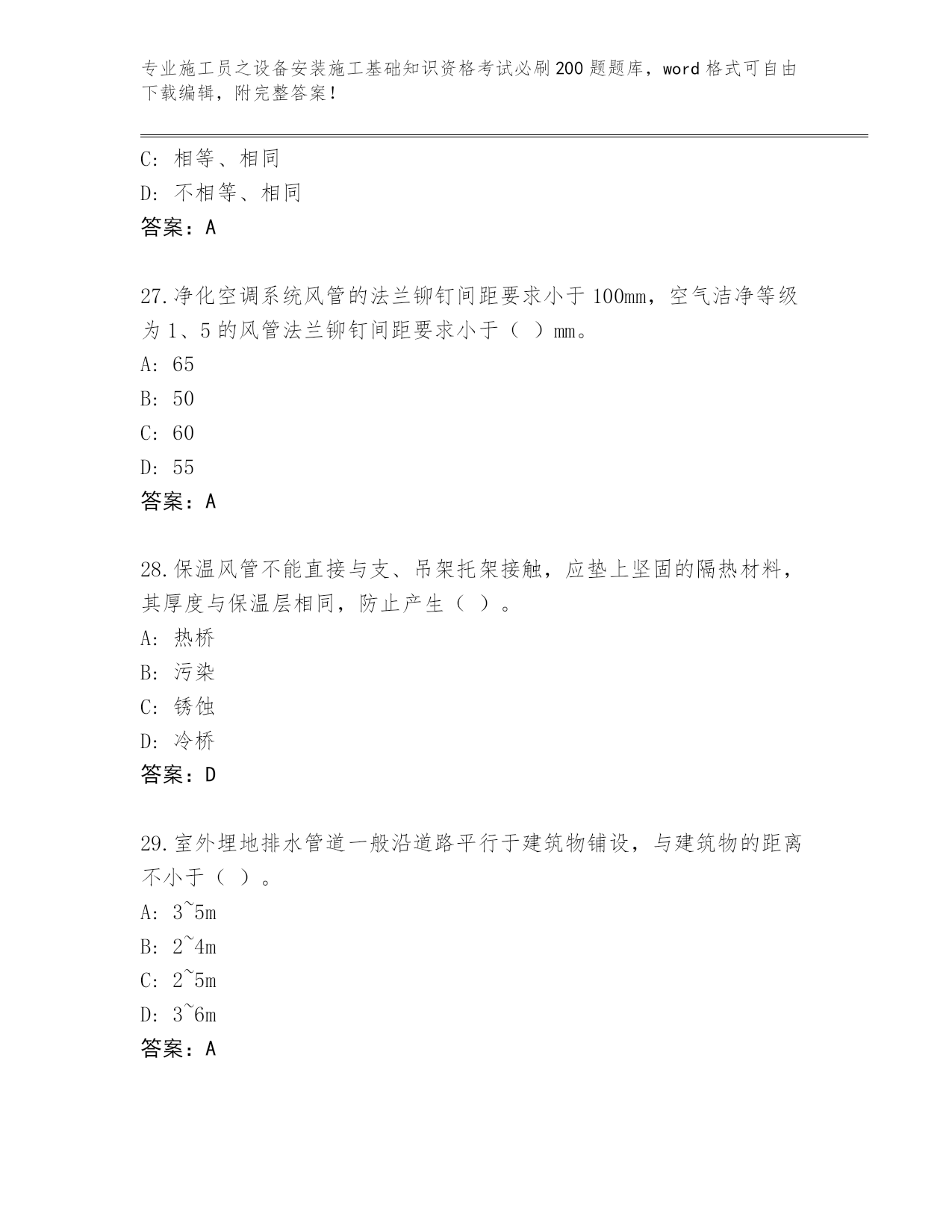 专业施工员之设备安装施工基础知识资格考试必刷200题题库，word格式可自由下载编辑，附完整答案！

C：相等、相同
D：不相等、相同
答案：A

27.净化空调系统风管的法兰铆钉间距要求小于100mm，空气洁净等级为1、5的风管法兰铆钉间距要求小于（ ）mm。
A：65
B：50
C：60
D：55
答案：A

28.保温风管不能直接与支、吊架托架接触，应垫上坚固的隔热材料，其厚度与保温层相同，防止产生（ ）。
A：热桥
B：污染
C：锈蚀
D：冷桥
答案：D

29.室外埋地排水管道一般沿道路平行于建筑物铺设，与建筑物的距离不小于（ ）。
A：3~5m
B：2~4m
C：2~5m
D：3~6m
答案：A